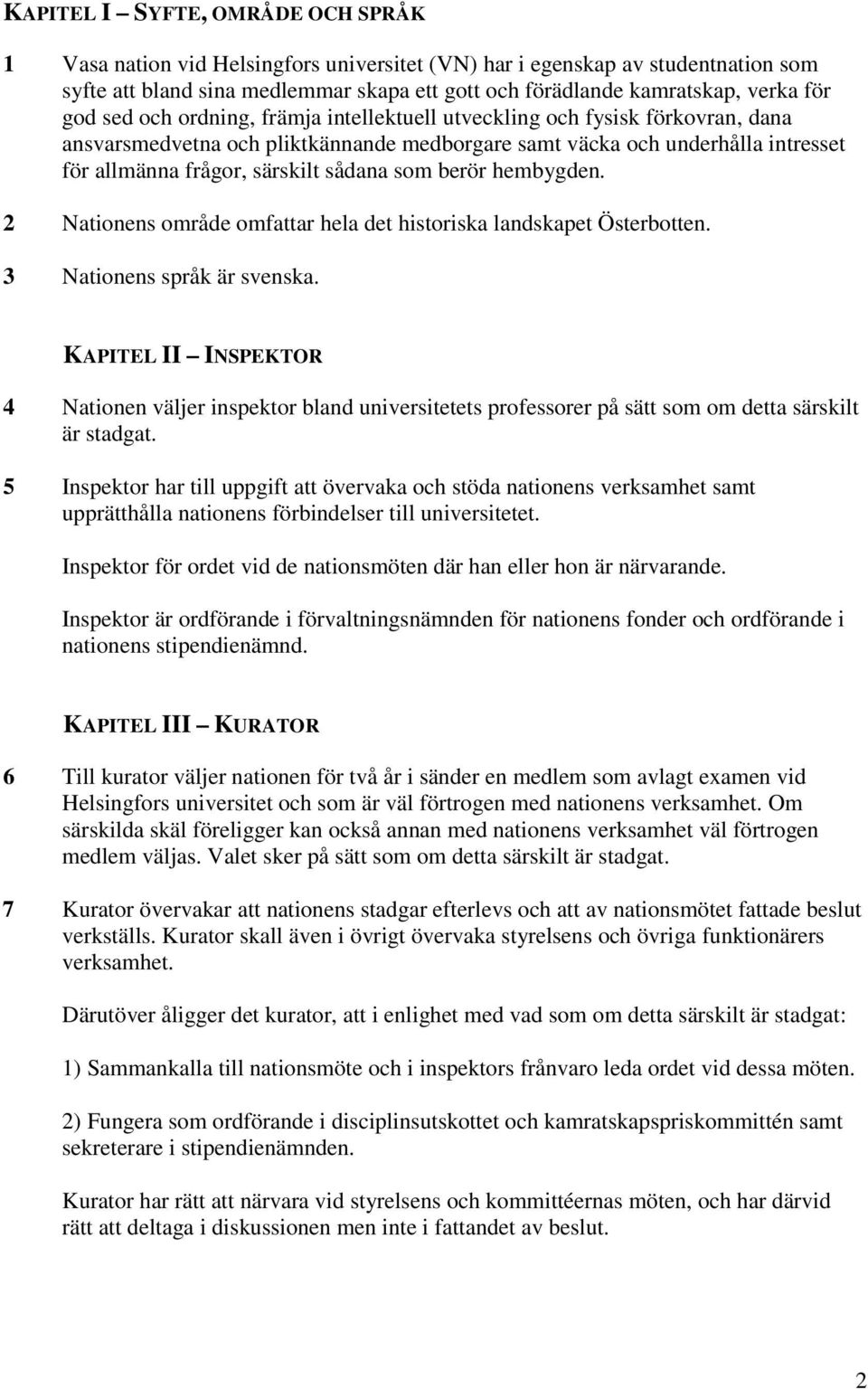 KAPITEL I – SYFTE, OMRÅDE OCH SPRÅK

1 Vasa nation vid Helsingfors universitet (VN) har i egenskap av studentnation som syfte att bland sina medlemmar skapa ett gott och förädlande kamratskap, verka för god sed och ordning, främja intellektuell utveckling och fysisk förkovran, dana ansvarsmedvetna och pliktkännande medborgare samt väcka och underhålla intresset för allmänna frågor, särskilt sådana som berör hembygden.

2 Nationens område omfattar hela det historiska landskapet Österbotten.

3 Nationens språk är svenska.

KAPITEL II – INSPEKTOR

4 Nationen väljer inspektor bland universitetets professorer på sätt som om detta särskilt är stadgat.

5 Inspektor har till uppgift att övervaka och stöda nationens verksamhet samt upprätthålla nationens förbindelser till universitetet.

Inspektor för ordet vid de nationsmöten där han eller hon är närvarande.

Inspektor är ordförande i förvaltningsnämnden för nationens fonder och ordförande i nationens stipendienämnd.

KAPITEL III – KURATOR

6 Till kurator väljer nationen för två år i sänder en medlem som avlagt examen vid Helsingfors universitet och som är väl förtrogen med nationens verksamhet. Om särskilda skäl föreligger kan också annan med nationens verksamhet väl förtrogen medlem väljas. Valet sker på sätt som om detta särskilt är stadgat.

7 Kurator övervakar att nationens stadgar efterlevs och att av nationsmötet fattade beslut verkställs. Kurator skall även i övrigt övervaka styrelsens och övriga funktionärers verksamhet.

Därutöver åligger det kurator, att i enlighet med vad som om detta särskilt är stadgat:

1) Sammankalla till nationsmöte och i inspektors frånvaro leda ordet vid dessa möten.

2) Fungera som ordförande i disciplinsutskottet och kamratskapspriskommittén samt sekreterare i stipendienämnden.

Kurator har rätt att närvara vid styrelsens och kommittéernas möten, och har därvid rätt att deltaga i diskussionen men inte i fattandet av beslut.

2